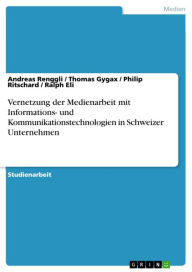 Medien

Andreas Renggli / Thomas Gygax / Philip Ritschard / Ralph Eli

Vernetzung der Medienarbeit mit Informations- und Kommunikationstechnologien in Schweizer Unternehmen

Studienarbeit

GRIN